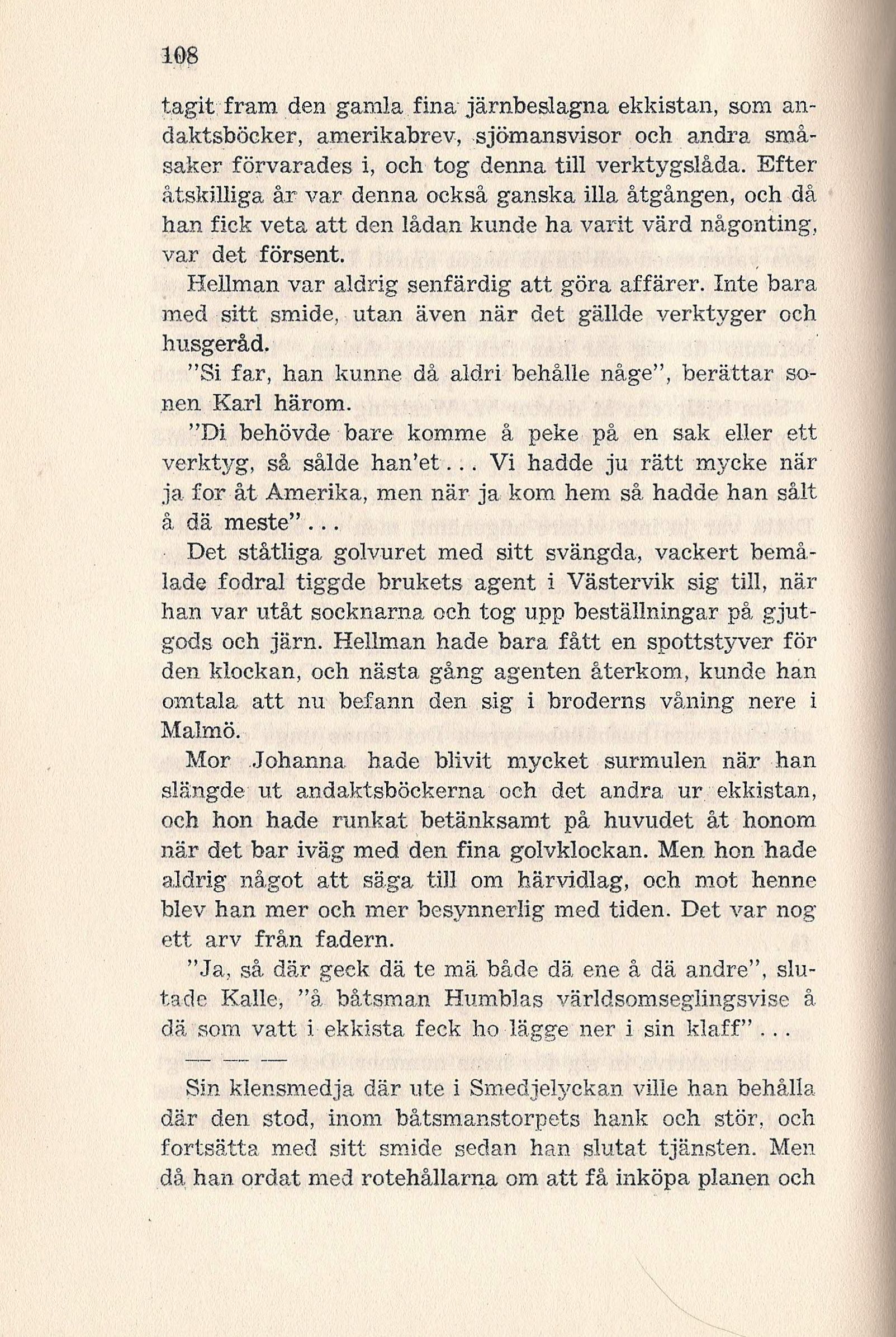 108

tagit fram den gamla fina järnbeslagna ekkistan, som andaktsböcker, amerikabrev, sjömansvisor och andra småsaker förvarades i, och tog denna till verktygslåda. Efter åtskilliga år var denna också ganska illa åtgången, och då han fick veta att den lådan kunde ha varit värd någonting, var det försent.

Hellman var aldrig senfärdig att göra affärer. Inte bara med sitt smide, utan även när det gällde verktyger och husgeråd.

"Si far, han kunne då aldri behålle någe", berättar sonen Karl härom.

"Di behövde bare komme å peke på en sak eller ett verktyg, så sålde han'et... Vi hadde ju rätt mycke när ja for åt Amerika, men när ja kom hem så hadde han sålt å dä meste"...

Det ståtliga golvuret med sitt svängda, vackert bemålade fodral tiggde brukets agent i Västervik sig till, när han var utåt socknarna och tog upp beställningar på gjutgods och järn. Hellman hade bara fått en spottstyver för den klockan, och nästa gång agenten återkom, kunde han omtala att nu befann den sig i broderns våning nere i Malmö.

Mor Johanna hade blivit mycket surmulen när han slängde ut andaktsböckerna och det andra ur ekkistan, och hon hade runkat betänksamt på huvudet åt honom när det bar iväg med den fina golvklockan. Men hon hade aldrig något att säga till om härvidlag, och mot henne blev han mer och mer besynnerlig med tiden. Det var nog ett arv från fadern.

"Ja, så där geck dä te mä både dä ene å dä andre", slutade Kalle, "å båtsman Humblas världsomseglingsvise å dä som vatt i ekkista feck ho lägge ner i sin klaff"...

— — —

Sin klensmedja där ute i Smedjelyckan ville han behålla där den stod, inom båtsmanstorpets hank och stör, och fortsätta med sitt smide sedan han slutat tjänsten. Men då han ordat med rotehållarna om att få inköpa planen och